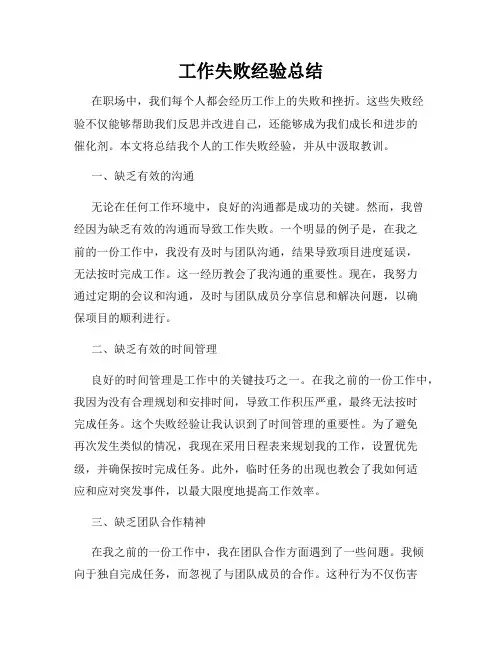 工作失败经验总结

在职场中，我们每个人都会经历工作上的失败和挫折。这些失败经验不仅能够帮助我们反思并改进自己，还能够成为我们成长和进步的催化剂。本文将总结我个人的工作失败经验，并从中汲取教训。

一、缺乏有效的沟通

无论在任何工作环境中，良好的沟通都是成功的关键。然而，我曾经因为缺乏有效的沟通而导致工作失败。一个明显的例子是，在我之前的一份工作中，我没有及时与团队沟通，结果导致项目进度延误，无法按时完成工作。这一经历教会了我沟通的重要性。现在，我努力通过定期的会议和沟通，及时与团队成员分享信息和解决问题，以确保项目的顺利进行。

二、缺乏有效的时间管理

良好的时间管理是工作中的关键技巧之一。在我之前的一份工作中，我因为没有合理规划和安排时间，导致工作积压严重，最终无法按时完成任务。这个失败经验让我认识到了时间管理的重要性。为了避免再次发生类似的情况，我现在采用日程表来规划我的工作，设置优先级，并确保按时完成任务。此外，临时任务的出现也教会了我如何适应和应对突发事件，以最大限度地提高工作效率。

三、缺乏团队合作精神

在我之前的一份工作中，我在团队合作方面遇到了一些问题。我倾向于独自完成任务，而忽视了与团队成员的合作。这种行为不仅伤害